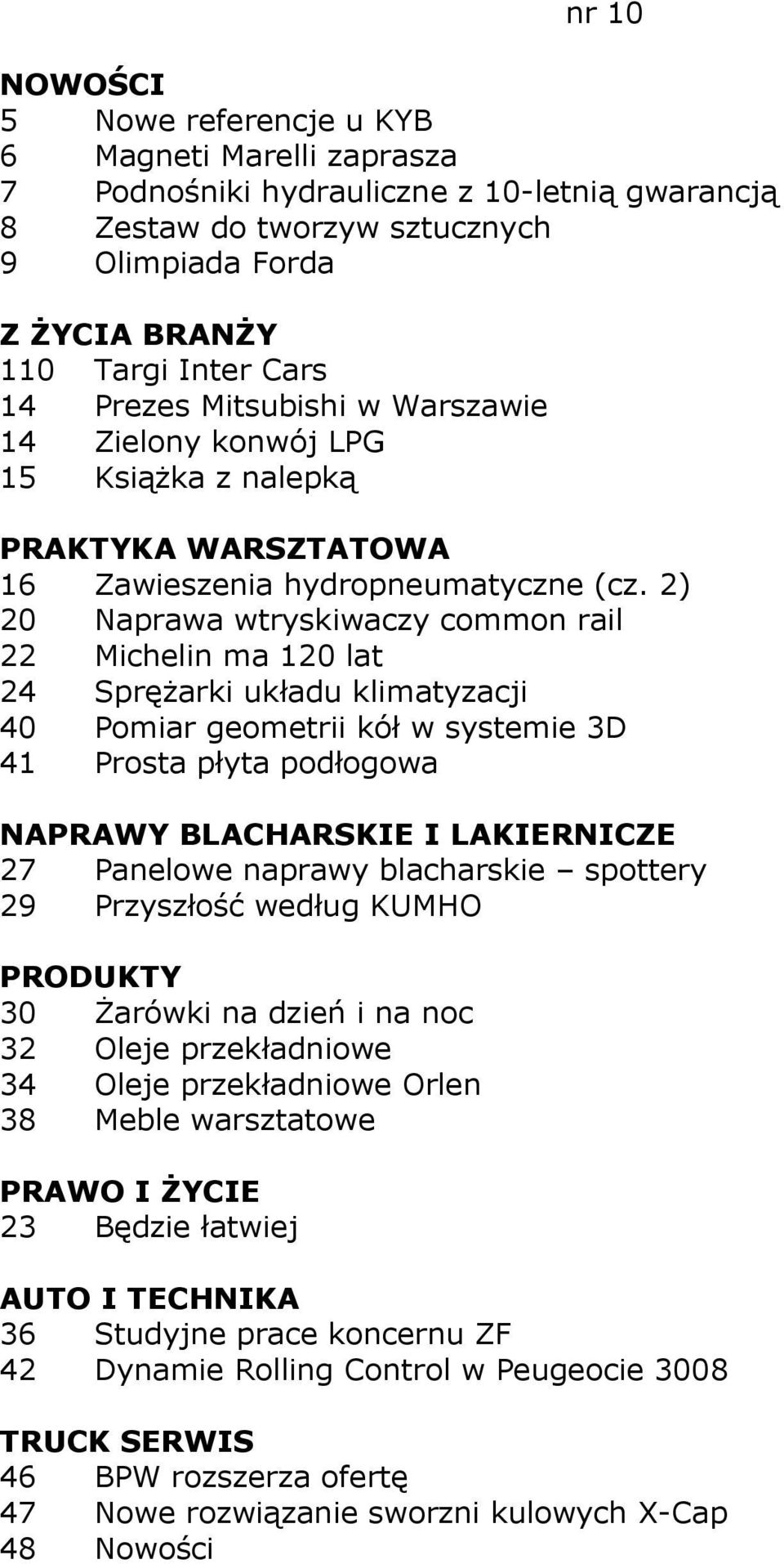 nr 10

NOWOŚCI
5 Nowe referencje u KYB
6 Magneti Marelli zaprasza
7 Podnośniki hydrauliczne z 10-letnią gwarancją
8 Zestaw do tworzyw sztucznych
9 Olimpiada Forda

Z ŻYCIA BRANŻY
110 Targi Inter Cars
14 Prezes Mitsubishi w Warszawie
14 Zielony konwój LPG
15 Książka z nalepką

PRAKTYKA WARSZTATOWA
16 Zawieszenia hydropneumatyczne (cz. 2)
20 Naprawa wtryskiwaczy common rail
22 Michelin ma 120 lat
24 Sprężarki układu klimatyzacji
40 Pomiar geometrii kół w systemie 3D
41 Prosta płyta podłogowa

NAPRAWY BLACHARSKIE I LAKIERNICZE
27 Panelowe naprawy blacharskie – spottery
29 Przyszłość według KUMHO

PRODUKTY
30 Żarówki na dzień i na noc
32 Oleje przekładniowe
34 Oleje przekładniowe Orlen
38 Meble warsztatowe

PRAWO I ŻYCIE
23 Będzie łatwiej

AUTO I TECHNIKA
36 Studyjne prace koncernu ZF
42 Dynamie Rolling Control w Peugeocie 3008

TRUCK SERWIS
46 BPW rozszerza ofertę
47 Nowe rozwiązanie sworzni kulowych X-Cap
48 Nowości